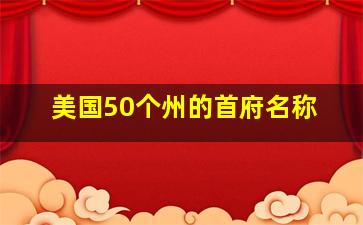 美国50个州的首府名称